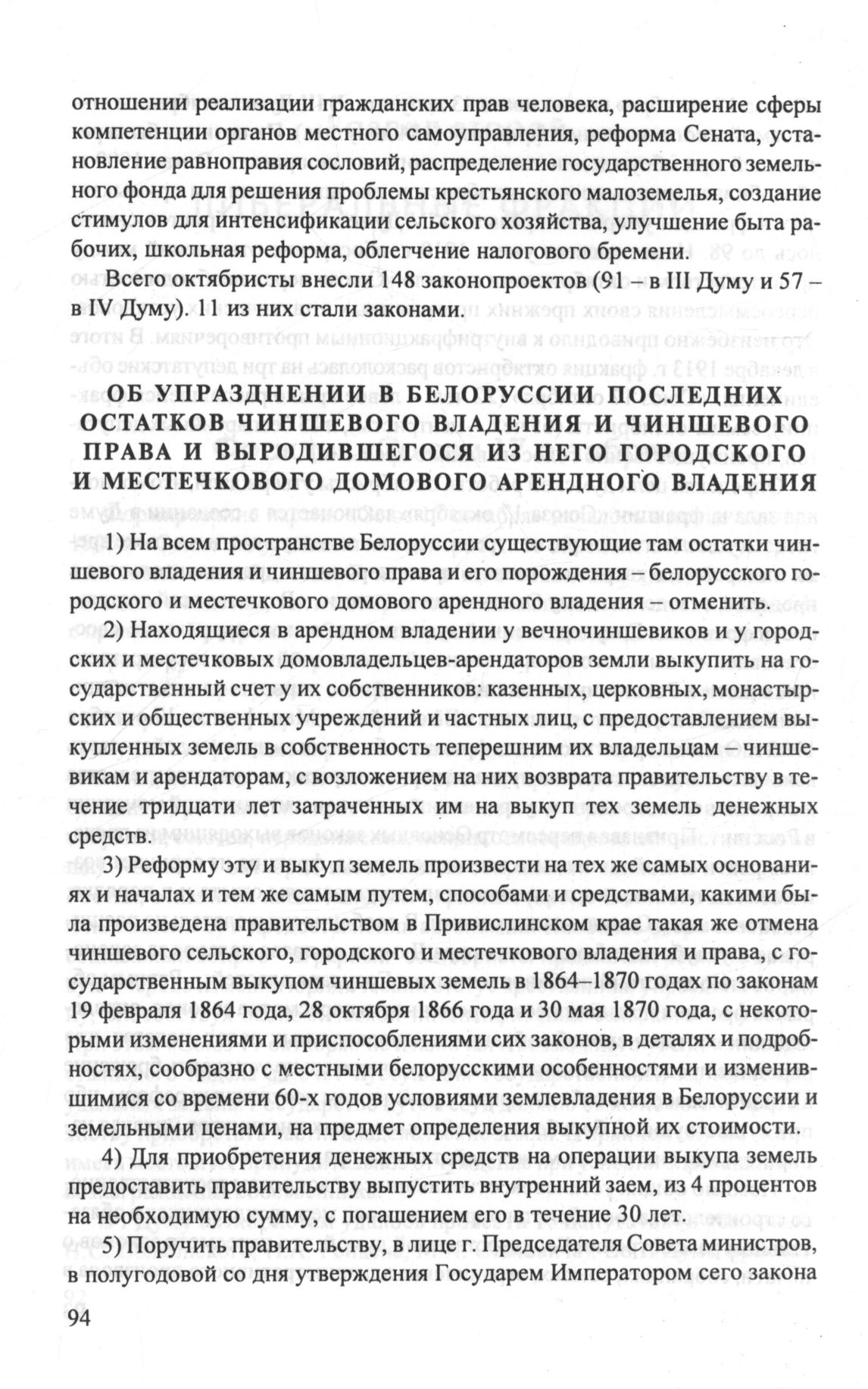 отношении реализации гражданских прав человека, расширение сферы компетенции органов местного самоуправления, реформа Сената, установление равноправия сословий, распределение государственного земельного фонда для решения проблемы крестьянского малоземелья, создание стимулов для интенсификации сельского хозяйства, улучшение быта рабочих, школьная реформа, облегчение налогового бремени.

Всего октябристы внесли 148 законопроектов (91 – в III Думу и 57 – в IV Думу). 11 из них стали законами.

ОБ УПРАЗДНЕНИИ В БЕЛОРУССИИ ПОСЛЕДНИХ ОСТАТКОВ ЧИНШЕВОГО ВЛАДЕНИЯ И ЧИНШЕВОГО ПРАВА И ВЫРОДИВШЕГОСЯ ИЗ НЕГО ГОРОДСКОГО И МЕСТЕЧКОВОГО ДОМОВОГО АРЕНДНОГО ВЛАДЕНИЯ

1) На всем пространстве Белоруссии существующие там остатки чиншевого владения и чиншевого права и его порождения – белорусского городского и местечкового домового арендного владения – отменить.

2) Находящиеся в арендном владении у вечночиншевиков и у городских и местечковых домовладельцев-арендаторов земли выкупить на государственный счет у их собственников: казенных, церковных, монастырских и общественных учреждений и частных лиц, с предоставлением выкупленных земель в собственность теперешним их владельцам – чиншевикам и арендаторам, с возложением на них возврата правительству в течение тридцати лет затраченных им на выкуп тех земель денежных средств.

3) Реформу эту и выкуп земель произвести на тех же самых основаниях и началах и тем же самым путем, способами и средствами, какими была произведена правительством в Привислинском крае такая же отмена чиншевого сельского, городского и местечкового владения и права, с государственным выкупом чиншевых земель в 1864–1870 годах по законам 19 февраля 1864 года, 28 октября 1866 года и 30 мая 1870 года, с некоторыми изменениями и приспособлениями сих законов, в деталях и подробностях, сообразно с местными белорусскими особенностями и изменившимися со времени 60-х годов условиями землевладения в Белоруссии и земельными ценами, на предмет определения выкупной их стоимости.

4) Для приобретения денежных средств на операции выкупа земель предоставить правительству выпустить внутренний заем, из 4 процентов на необходимую сумму, с погашением его в течение 30 лет.

5) Поручить правительству, в лице г. Председателя Совета министров, в полугодовой со дня утверждения Государем Императором сего закона

94